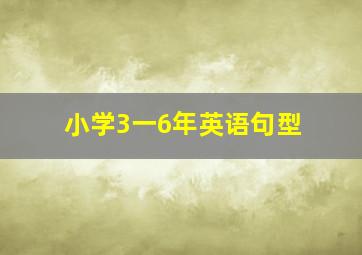 小学3一6年英语句型